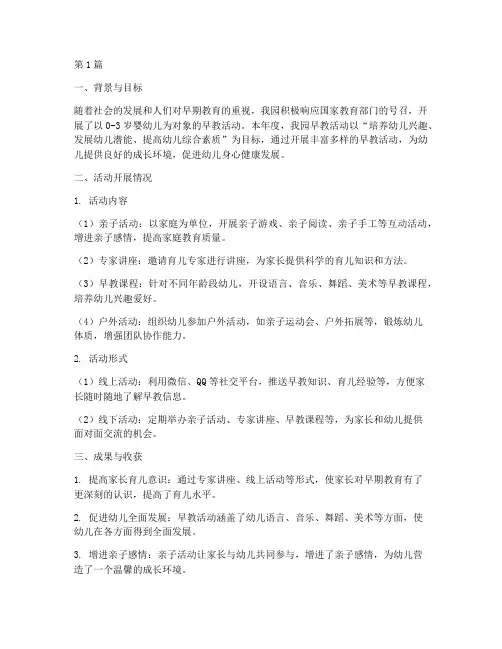 第1篇

一、背景与目标

随着社会的发展和人们对早期教育的重视，我园积极响应国家教育部门的号召，开展了以0-3岁婴幼儿为对象的早教活动。本年度，我园早教活动以“培养幼儿兴趣、发展幼儿潜能、提高幼儿综合素质”为目标，通过开展丰富多样的早教活动，为幼儿提供良好的成长环境，促进幼儿身心健康发展。

二、活动开展情况

1. 活动内容

（1）亲子活动：以家庭为单位，开展亲子游戏、亲子阅读、亲子手工等互动活动，增进亲子感情，提高家庭教育质量。

（2）专家讲座：邀请育儿专家进行讲座，为家长提供科学的育儿知识和方法。

（3）早教课程：针对不同年龄段幼儿，开设语言、音乐、舞蹈、美术等早教课程，培养幼儿兴趣爱好。

（4）户外活动：组织幼儿参加户外活动，如亲子运动会、户外拓展等，锻炼幼儿体质，增强团队协作能力。

2. 活动形式

（1）线上活动：利用微信、QQ等社交平台，推送早教知识、育儿经验等，方便家长随时随地了解早教信息。

（2）线下活动：定期举办亲子活动、专家讲座、早教课程等，为家长和幼儿提供面对面交流的机会。

三、成果与收获

1. 提高家长育儿意识：通过专家讲座、线上活动等形式，使家长对早期教育有了更深刻的认识，提高了育儿水平。

2. 促进幼儿全面发展：早教活动涵盖了幼儿语言、音乐、舞蹈、美术等方面，使幼儿在各方面得到全面发展。

3. 增进亲子感情：亲子活动让家长与幼儿共同参与，增进了亲子感情，为幼儿营造了一个温馨的成长环境。